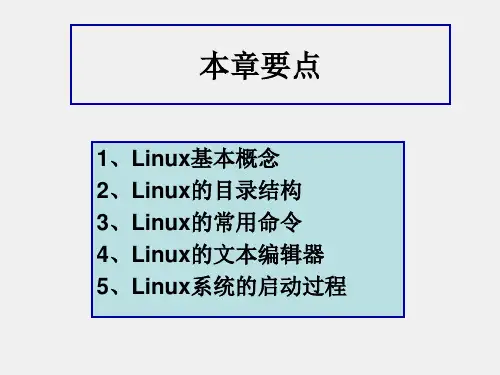 本章要点

1、Linux基本概念
2、Linux的目录结构
3、Linux的常用命令
4、Linux的文本编辑器
5、Linux系统的启动过程